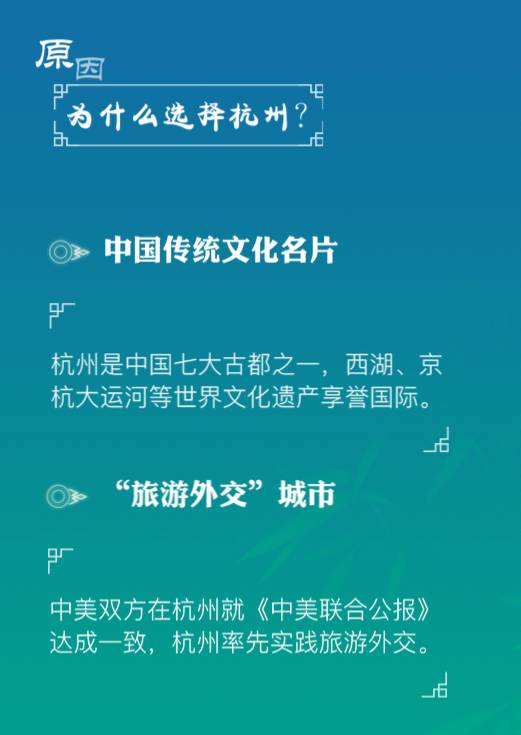 原因

为什么选择杭州？

中国传统文化名片

杭州是中国七大古都之一，西湖、京杭大运河等世界文化遗产享誉国际。

“旅游外交”城市

中美双方在杭州就《中美联合公报》达成一致，杭州率先实践旅游外交。